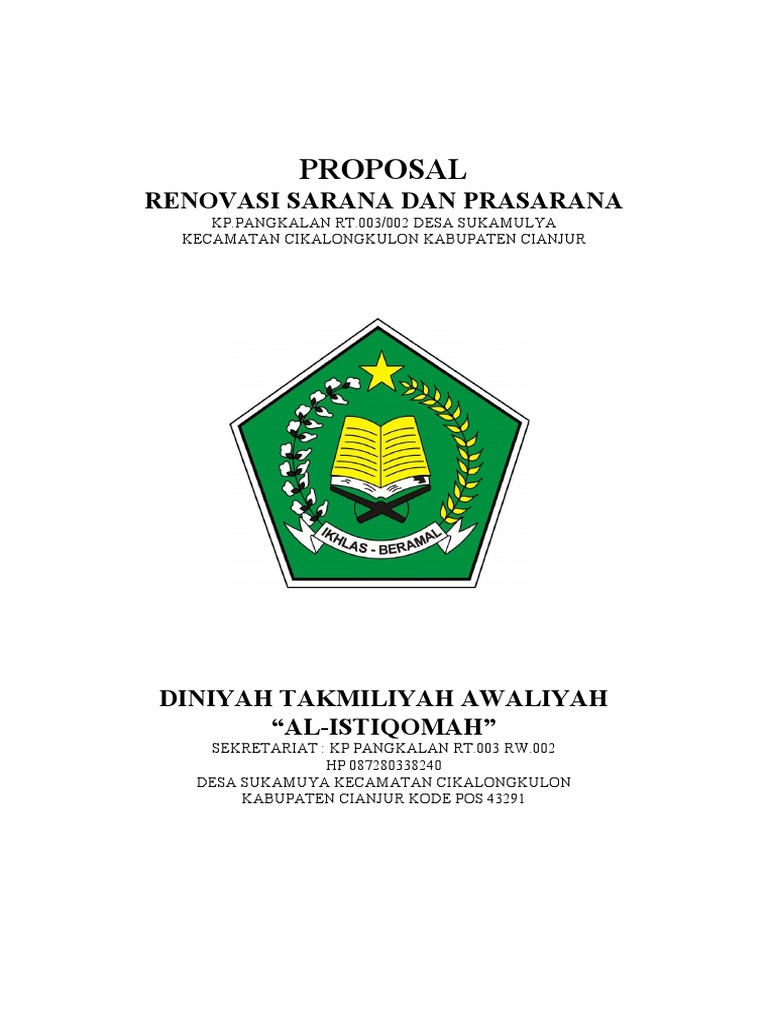 PROPOSAL
RENOVASI SARANA DAN PRASARANA
KP.PANGKALAN RT.003/002 DESA SUKAMULYA
KECAMATAN CIKALONGKULON KABUPATEN CIANJUR

IKHLAS - BERAMAL

DINIYAH TAKMILIYAH AWALIYAH
“AL-ISTIQOMAH”
SEKRETARIAT : KP PANGKALAN RT.003 RW.002
HP 087280338240
DESA SUKAMUYA KECAMATAN CIKALONGKULON
KABUPATEN CIANJUR KODE POS 43291